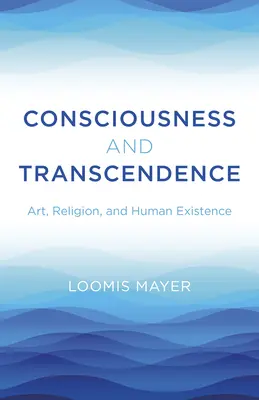 CONSCIOUSNESS
AND
TRANSCENDENCE

Art, Religion, and Human Existence

LOOMIS MAYER